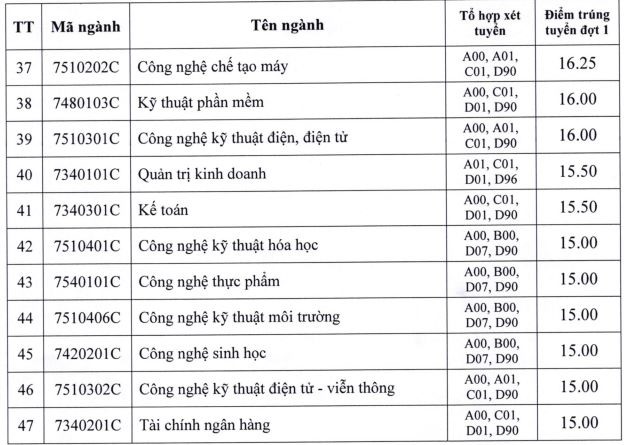 | TT | Mã ngành | Tên ngành | Tổ hợp xét tuyển | Điểm trúng tuyển đợt 1 |
|---|---|---|---|---|
| 37 | 7510202C | Công nghệ chế tạo máy | A00, A01, C01, D90 | 16.25 |
| 38 | 7480103C | Kỹ thuật phần mềm | A00, C01, D01, D90 | 16.00 |
| 39 | 7510301C | Công nghệ kỹ thuật điện, điện tử | A00, A01, C01, D90 | 16.00 |
| 40 | 7340101C | Quản trị kinh doanh | A01, C01, D01, D96 | 15.50 |
| 41 | 7340301C | Kế toán | A00, C01, D01, D90 | 15.50 |
| 42 | 7510401C | Công nghệ kỹ thuật hóa học | A00, B00, D07, D90 | 15.00 |
| 43 | 7540101C | Công nghệ thực phẩm | A00, B00, D07, D90 | 15.00 |
| 44 | 7510406C | Công nghệ kỹ thuật môi trường | A00, B00, D07, D90 | 15.00 |
| 45 | 7420201C | Công nghệ sinh học | A00, B00, D07, D90 | 15.00 |
| 46 | 7510302C | Công nghệ kỹ thuật điện tử - viễn thông | A00, A01, C01, D90 | 15.00 |
| 47 | 7340201C | Tài chính ngân hàng | A00, C01, D01, D90 | 15.00 |